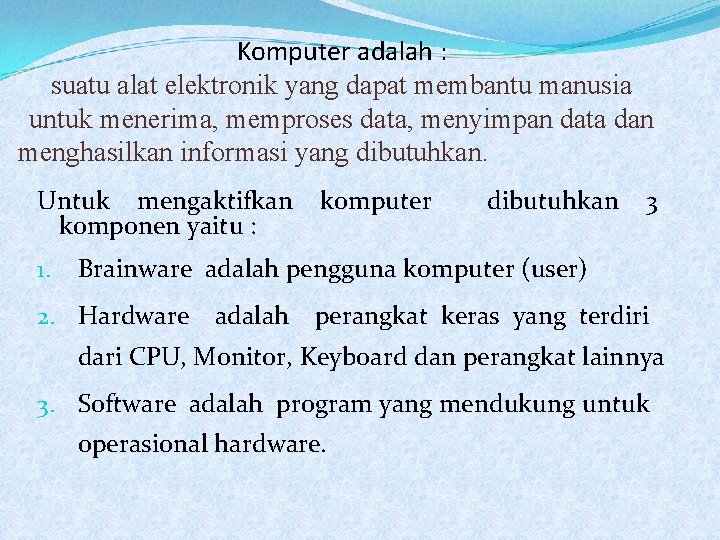 Komputer adalah :

suatu alat elektronik yang dapat membantu manusia untuk menerima, memproses data, menyimpan data dan menghasilkan informasi yang dibutuhkan.

Untuk mengaktifkan komputer dibutuhkan 3 komponen yaitu :

1. Brainware adalah pengguna komputer (user)
2. Hardware adalah perangkat keras yang terdiri dari CPU, Monitor, Keyboard dan perangkat lainnya
3. Software adalah program yang mendukung untuk operasional hardware.